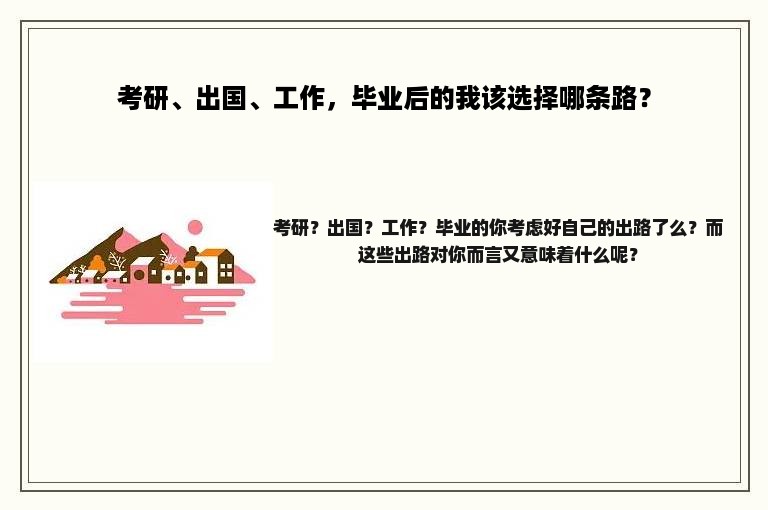 考研、出国、工作，毕业后的我该选择哪条路？

考研？出国？工作？毕业的你考虑好自己的出路了么？而这些出路对你而言又意味着什么呢？